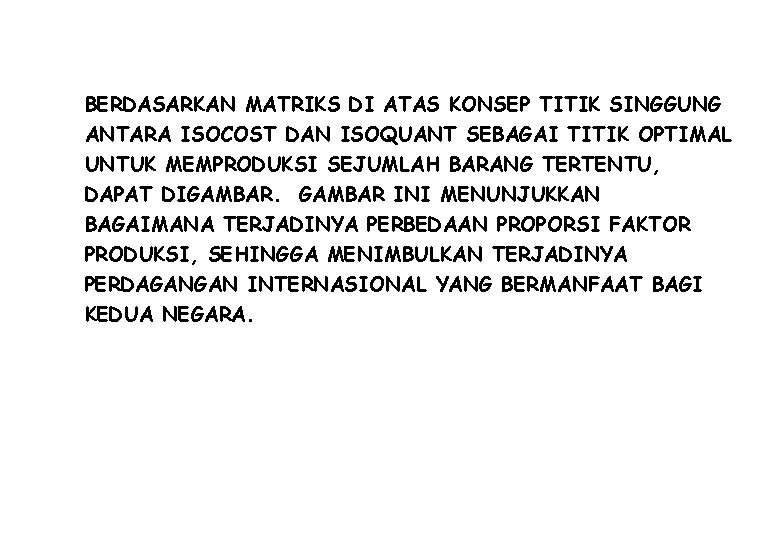 BERDASARKAN MATRIKS DI ATAS KONSEP TITIK SINGGUNG ANTARA ISOCOST DAN ISOQUANT SEBAGAI TITIK OPTIMAL UNTUK MEMPRODUKSI SEJUMLAH BARANG TERTENTU, DAPAT DIGAMBAR. GAMBAR INI MENUNJUKKAN BAGAIMANA TERJADINYA PERBEDAAN PROPORSI FAKTOR PRODUKSI, SEHINGGA MENIMBULKAN TERJADINYA PERDAGANGAN INTERNASIONAL YANG BERMANFAAT BAGI KEDUA NEGARA.